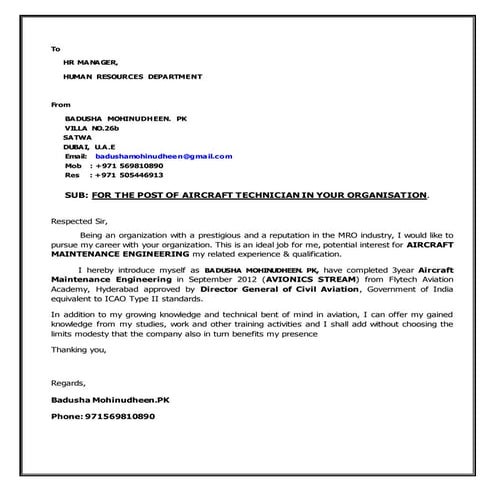 To

HR MANAGER,

HUMAN RESOURCES DEPARTMENT

From

BADUSHA MOHINUDHEEN. PK
VILLA NO.26b
SATWA
DUBAI, U.A.E
Email: badushamohinudheen@gmail.com
Mob : +971 569810890
Res : +971 505446913

SUB: FOR THE POST OF AIRCRAFT TECHNICIAN IN YOUR ORGANISATION.

Respected Sir,

Being an organization with a prestigious and a reputation in the MRO industry, I would like to pursue my career with your organization. This is an ideal job for me, potential interest for AIRCRAFT MAINTENANCE ENGINEERING my related experience & qualification.

I hereby introduce myself as BADUSHA MOHINUDHEEN. PK, have completed 3year Aircraft Maintenance Engineering in September 2012 (AVIONICS STREAM) from Flytech Aviation Academy, Hyderabad approved by Director General of Civil Aviation, Government of India equivalent to ICAO Type II standards.

In addition to my growing knowledge and technical bent of mind in aviation, I can offer my gained knowledge from my studies, work and other training activities and I shall add without choosing the limits modesty that the company also in turn benefits my presence

Thanking you,

Regards,

Badusha Mohinudheen.PK

Phone: 971569810890